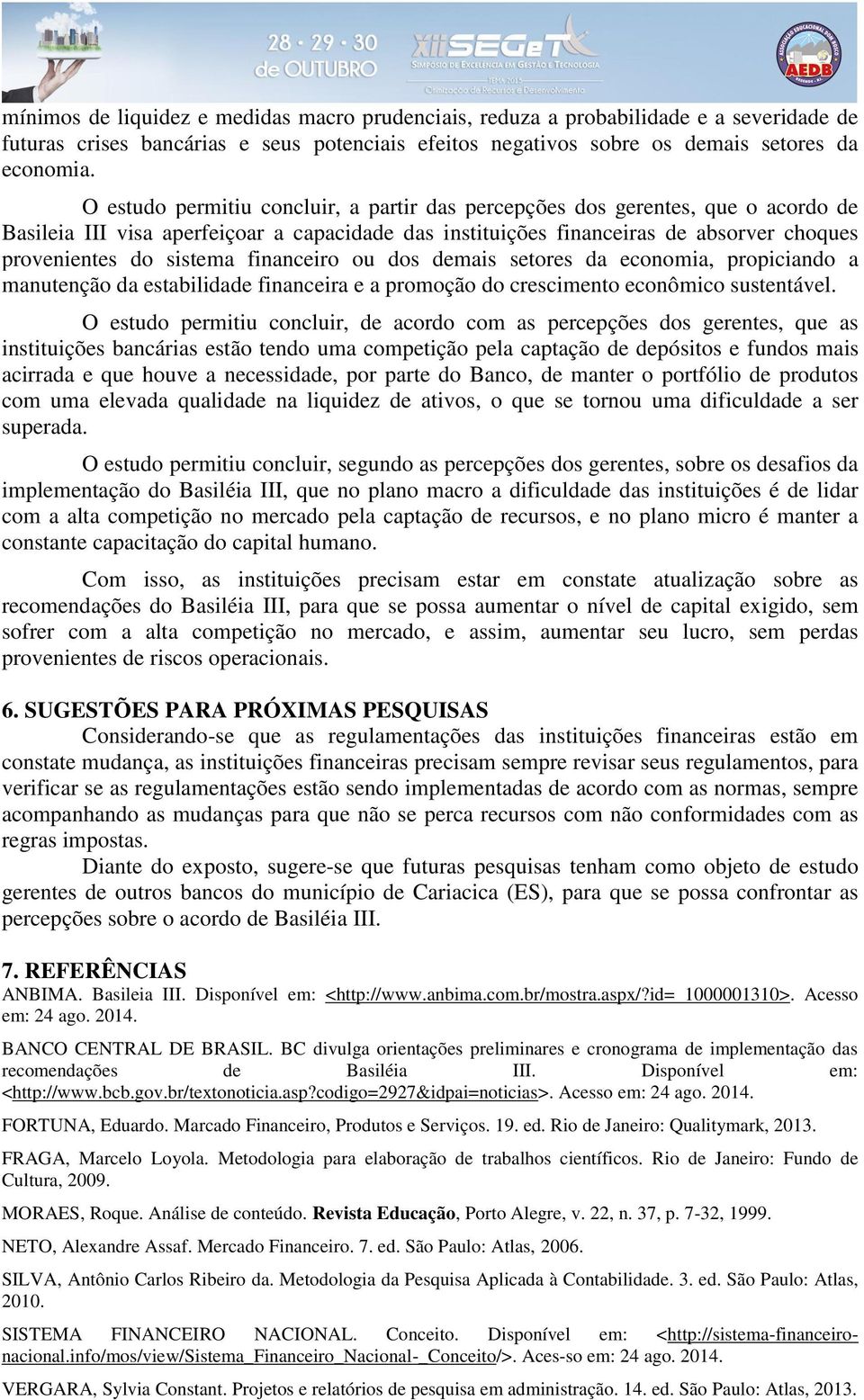 28 · 29 · 30 de OUTUBRO

XII SEGeT
SIMPÓSIO DE EXCELÊNCIA EM GESTÃO E TECNOLOGIA
TEMA 2015
Otimização de Recursos e Desenvolvimento

AEDB

mínimos de liquidez e medidas macro prudenciais, reduza a probabilidade e a severidade de futuras crises bancárias e seus potenciais efeitos negativos sobre os demais setores da economia.

O estudo permitiu concluir, a partir das percepções dos gerentes, que o acordo de Basileia III visa aperfeiçoar a capacidade das instituições financeiras de absorver choques provenientes do sistema financeiro ou dos demais setores da economia, propiciando a manutenção da estabilidade financeira e a promoção do crescimento econômico sustentável.

O estudo permitiu concluir, de acordo com as percepções dos gerentes, que as instituições bancárias estão tendo uma competição pela captação de depósitos e fundos mais acirrada e que houve a necessidade, por parte do Banco, de manter o portfólio de produtos com uma elevada qualidade na liquidez de ativos, o que se tornou uma dificuldade a ser superada.

O estudo permitiu concluir, segundo as percepções dos gerentes, sobre os desafios da implementação do Basiléia III, que no plano macro a dificuldade das instituições é de lidar com a alta competição no mercado pela captação de recursos, e no plano micro é manter a constante capacitação do capital humano.

Com isso, as instituições precisam estar em constate atualização sobre as recomendações do Basiléia III, para que se possa aumentar o nível de capital exigido, sem sofrer com a alta competição no mercado, e assim, aumentar seu lucro, sem perdas provenientes de riscos operacionais.

6. SUGESTÕES PARA PRÓXIMAS PESQUISAS
Considerando-se que as regulamentações das instituições financeiras estão em constate mudança, as instituições financeiras precisam sempre revisar seus regulamentos, para verificar se as regulamentações estão sendo implementadas de acordo com as normas, sempre acompanhando as mudanças para que não se perca recursos com não conformidades com as regras impostas.

Diante do exposto, sugere-se que futuras pesquisas tenham como objeto de estudo gerentes de outros bancos do município de Cariacica (ES), para que se possa confrontar as percepções sobre o acordo de Basiléia III.

7. REFERÊNCIAS
ANBIMA. Basileia III. Disponível em: <http://www.anbima.com.br/mostra.aspx/?id= 1000001310>. Acesso em: 24 ago. 2014.

BANCO CENTRAL DE BRASIL. BC divulga orientações preliminares e cronograma de implementação das recomendações de Basiléia III. Disponível em: <http://www.bcb.gov.br/textonoticia.asp?codigo=2927&idpai=noticias>. Acesso em: 24 ago. 2014.

FORTUNA, Eduardo. Marcado Financeiro, Produtos e Serviços. 19. ed. Rio de Janeiro: Qualitymark, 2013.

FRAGA, Marcelo Loyola. Metodologia para elaboração de trabalhos científicos. Rio de Janeiro: Fundo de Cultura, 2009.

MORAES, Roque. Análise de conteúdo. Revista Educação, Porto Alegre, v. 22, n. 37, p. 7-32, 1999.

NETO, Alexandre Assaf. Mercado Financeiro. 7. ed. São Paulo: Atlas, 2006.

SILVA, Antônio Carlos Ribeiro da. Metodologia da Pesquisa Aplicada à Contabilidade. 3. ed. São Paulo: Atlas, 2010.

SISTEMA FINANCEIRO NACIONAL. Conceito. Disponível em: <http://sistema-financeiro-nacional.info/mos/view/Sistema_Financeiro_Nacional-_Conceito/>. Aces-so em: 24 ago. 2014.

VERGARA, Sylvia Constant. Projetos e relatórios de pesquisa em administração. 14. ed. São Paulo: Atlas, 2013.